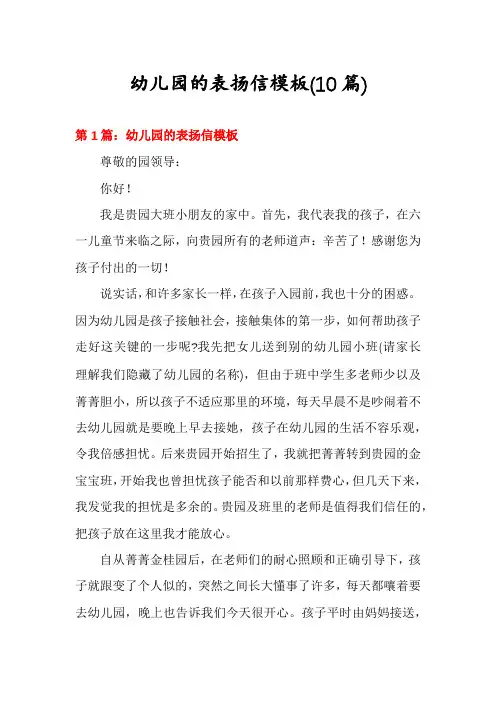 幼儿园的表扬信模板(10篇)

第1篇：幼儿园的表扬信模板

尊敬的园领导：

你好！

我是贵园大班小朋友的家中。首先，我代表我的孩子，在六一儿童节来临之际，向贵园所有的老师道声：辛苦了！感谢您为孩子付出的一切！

说实话，和许多家长一样，在孩子入园前，我也十分的困惑。因为幼儿园是孩子接触社会，接触集体的第一步，如何帮助孩子走好这关键的一步呢?我先把女儿送到别的幼儿园小班(请家长理解我们隐藏了幼儿园的名称)，但由于班中学生多老师少以及菁菁胆小，所以孩子不适应那里的环境，每天早晨不是吵闹着不去幼儿园就是要晚上早去接她，孩子在幼儿园的生活不容乐观，令我倍感担忧。后来贵园开始招生了，我就把菁菁转到贵园的金宝宝班，开始我也曾担忧孩子能否和以前那样费心，但几天下来，我发觉我的担忧是多余的。贵园及班里的老师是值得我们信任的，把孩子放在这里我才能放心。

自从菁菁金桂园后，在老师们的耐心照顾和正确引导下，孩子就跟变了个人似的，突然之间长大懂事了许多，每天都嚷着要去幼儿园，晚上也告诉我们今天很开心。孩子平时由妈妈接送，